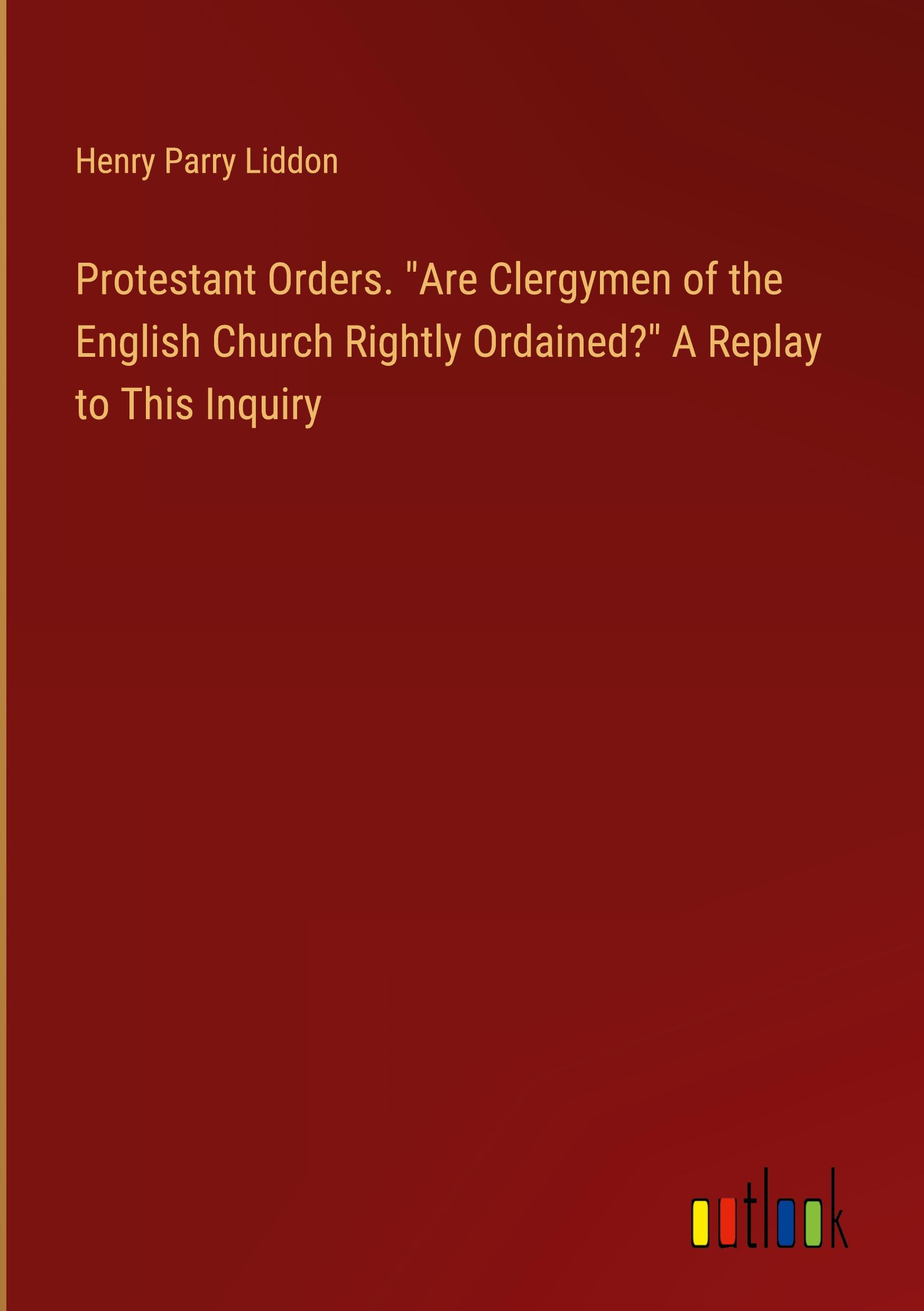 Henry Parry Liddon

Protestant Orders. "Are Clergymen of the English Church Rightly Ordained?" A Replay to This Inquiry

outlook